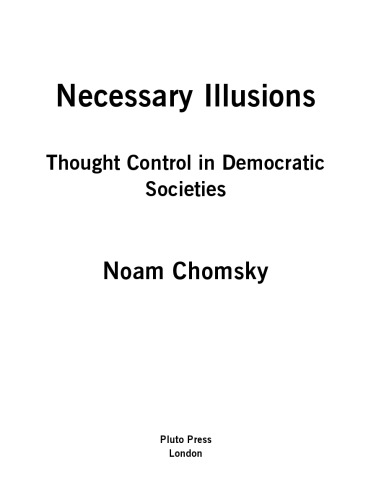 Necessary Illusions

Thought Control in Democratic Societies

Noam Chomsky

Pluto Press
London